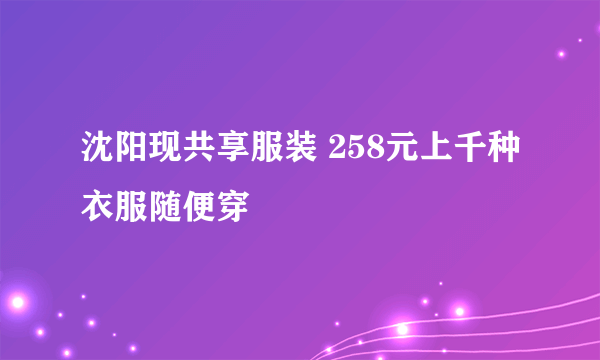 沈阳现共享服装 258元上千种衣服随便穿